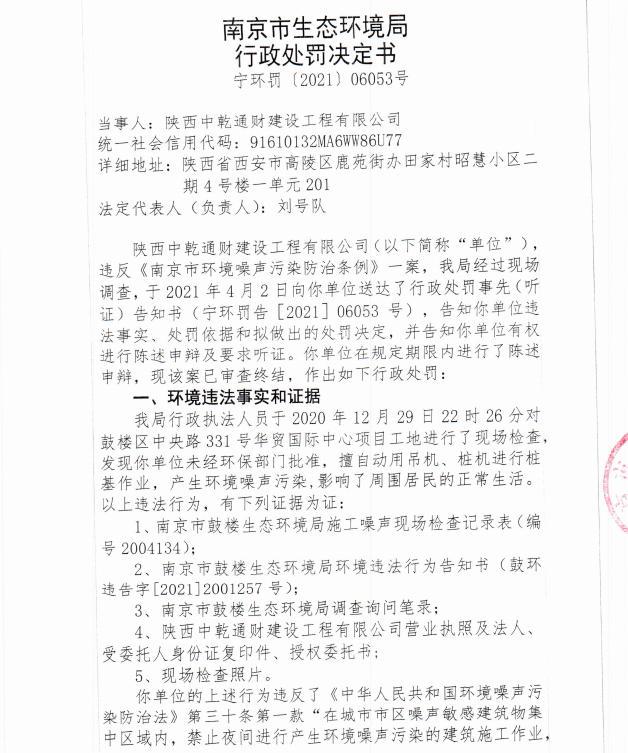 南京市生态环境局
行政处罚决定书
宁环罚〔2021〕06053号

当事人：陕西中乾通财建设工程有限公司
统一社会信用代码：91610132MA6WW86U77
详细地址：陕西省西安市高陵区鹿苑街办田家村昭慧小区二期4号楼一单元201
法定代表人（负责人）：刘号队

陕西中乾通财建设工程有限公司（以下简称“单位”），违反《南京市环境噪声污染防治条例》一案，我局经过现场调查，于2021年4月2日向你单位送达了行政处罚事先（听证）告知书（宁环罚告［2021］06053号），告知你单位违法事实、处罚依据和拟做出的处罚决定，并告知你单位有权进行陈述申辩及要求听证。你单位在规定期限内进行了陈述申辩，现该案已审查终结，作出如下行政处罚：

一、环境违法事实和证据

我局行政执法人员于2020年12月29日22时26分对鼓楼区中央路331号华贸国际中心项目工地进行了现场检查，发现你单位未经环保部门批准，擅自动用吊机、桩机进行桩基作业，产生环境噪声污染，影响了周围居民的正常生活。以上违法行为，有下列证据为证：

1、南京市鼓楼生态环境局施工噪声现场检查记录表（编号2004134）；

2、南京市鼓楼生态环境局环境违法行为告知书（鼓环违告字[2021]2001257号）；

3、南京市鼓楼生态环境局调查询问笔录；

4、陕西中乾通财建设工程有限公司营业执照及法人、受委托人身份证复印件、授权委托书；

5、现场检查照片。

你单位的上述行为违反了《中华人民共和国环境噪声污染防治法》第三十条第一款“在城市市区噪声敏感建筑物集中区域内，禁止夜间进行产生环境噪声污染的建筑施工作业，